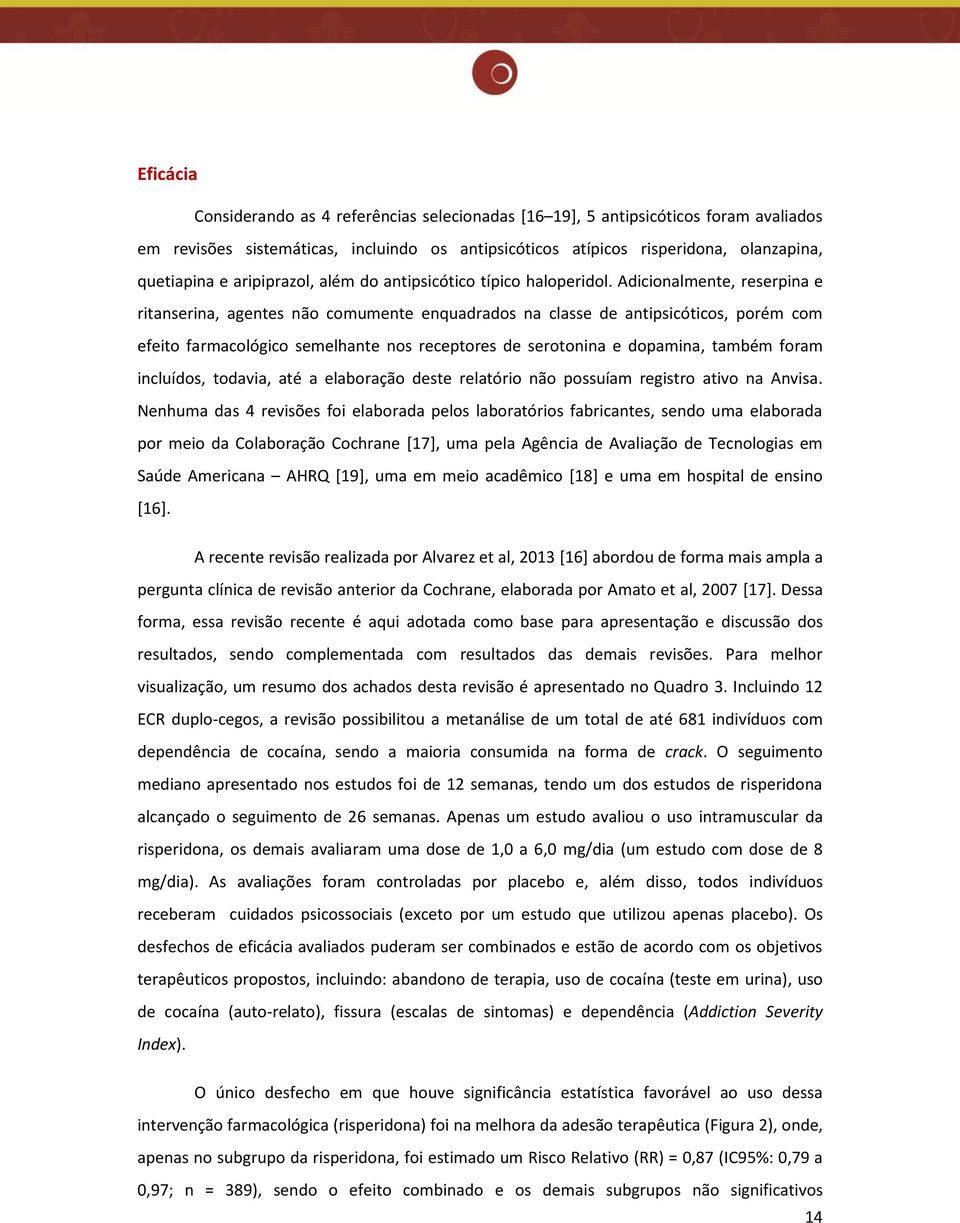 Eficácia

Considerando as 4 referências selecionadas [16–19], 5 antipsicóticos foram avaliados em revisões sistemáticas, incluindo os antipsicóticos atípicos risperidona, olanzapina, quetiapina e aripiprazol, além do antipsicótico típico haloperidol. Adicionalmente, reserpina e ritanserina, agentes não comumente enquadrados na classe de antipsicóticos, porém com efeito farmacológico semelhante nos receptores de serotonina e dopamina, também foram incluídos, todavia, até a elaboração deste relatório não possuíam registro ativo na Anvisa. Nenhuma das 4 revisões foi elaborada pelos laboratórios fabricantes, sendo uma elaborada por meio da Colaboração Cochrane [17], uma pela Agência de Avaliação de Tecnologias em Saúde Americana – AHRQ [19], uma em meio acadêmico [18] e uma em hospital de ensino [16].

A recente revisão realizada por Alvarez et al, 2013 [16] abordou de forma mais ampla a pergunta clínica de revisão anterior da Cochrane, elaborada por Amato et al, 2007 [17]. Dessa forma, essa revisão recente é aqui adotada como base para apresentação e discussão dos resultados, sendo complementada com resultados das demais revisões. Para melhor visualização, um resumo dos achados desta revisão é apresentado no Quadro 3. Incluindo 12 ECR duplo-cegos, a revisão possibilitou a metanálise de um total de até 681 indivíduos com dependência de cocaína, sendo a maioria consumida na forma de crack. O seguimento mediano apresentado nos estudos foi de 12 semanas, tendo um dos estudos de risperidona alcançado o seguimento de 26 semanas. Apenas um estudo avaliou o uso intramuscular da risperidona, os demais avaliaram uma dose de 1,0 a 6,0 mg/dia (um estudo com dose de 8 mg/dia). As avaliações foram controladas por placebo e, além disso, todos indivíduos receberam cuidados psicossociais (exceto por um estudo que utilizou apenas placebo). Os desfechos de eficácia avaliados puderam ser combinados e estão de acordo com os objetivos terapêuticos propostos, incluindo: abandono de terapia, uso de cocaína (teste em urina), uso de cocaína (auto-relato), fissura (escalas de sintomas) e dependência (Addiction Severity Index).

O único desfecho em que houve significância estatística favorável ao uso dessa intervenção farmacológica (risperidona) foi na melhora da adesão terapêutica (Figura 2), onde, apenas no subgrupo da risperidona, foi estimado um Risco Relativo (RR) = 0,87 (IC95%: 0,79 a 0,97; n = 389), sendo o efeito combinado e os demais subgrupos não significativos

14